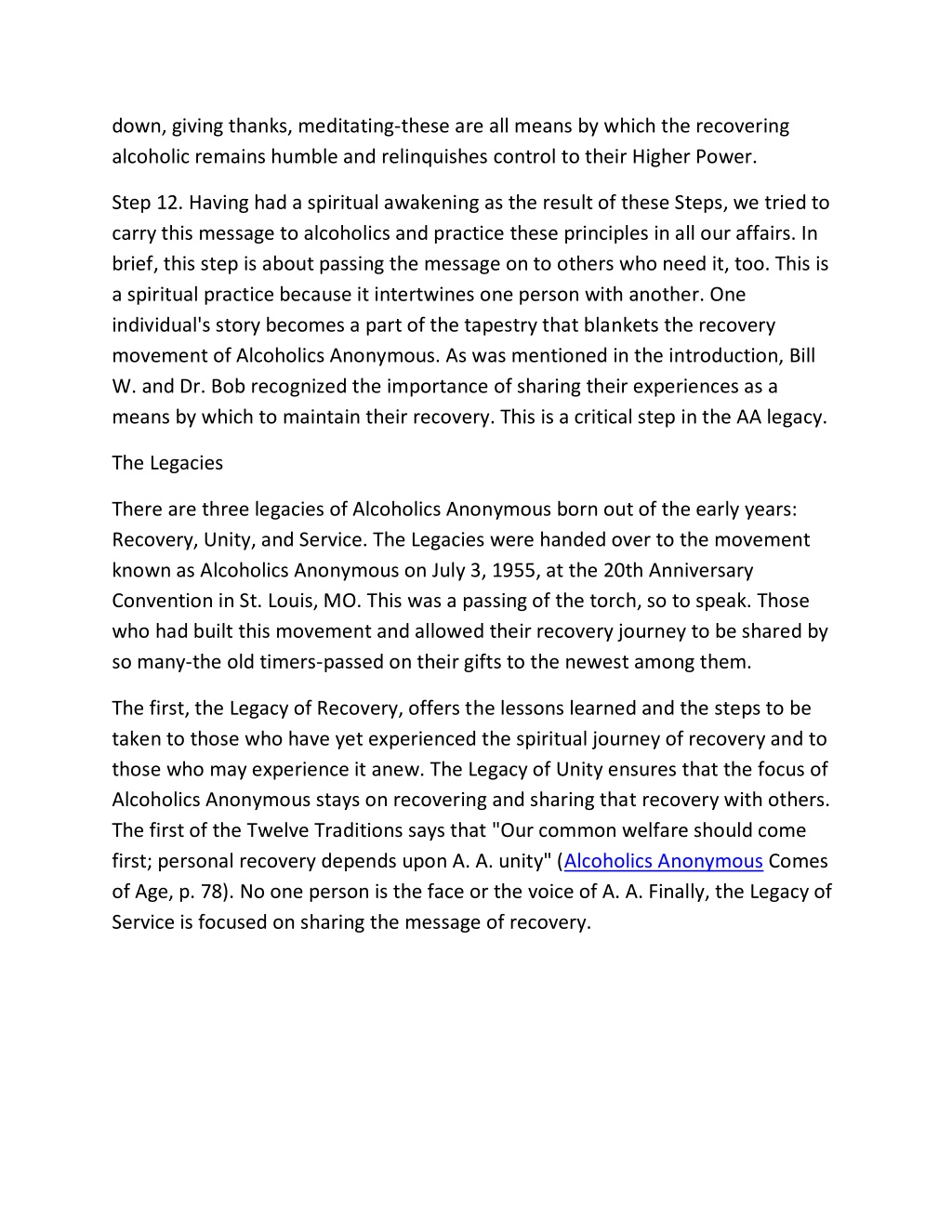 down, giving thanks, meditating-these are all means by which the recovering alcoholic remains humble and relinquishes control to their Higher Power.

Step 12. Having had a spiritual awakening as the result of these Steps, we tried to carry this message to alcoholics and practice these principles in all our affairs. In brief, this step is about passing the message on to others who need it, too. This is a spiritual practice because it intertwines one person with another. One individual's story becomes a part of the tapestry that blankets the recovery movement of Alcoholics Anonymous. As was mentioned in the introduction, Bill W. and Dr. Bob recognized the importance of sharing their experiences as a means by which to maintain their recovery. This is a critical step in the AA legacy.

The Legacies

There are three legacies of Alcoholics Anonymous born out of the early years: Recovery, Unity, and Service. The Legacies were handed over to the movement known as Alcoholics Anonymous on July 3, 1955, at the 20th Anniversary Convention in St. Louis, MO. This was a passing of the torch, so to speak. Those who had built this movement and allowed their recovery journey to be shared by so many-the old timers-passed on their gifts to the newest among them.

The first, the Legacy of Recovery, offers the lessons learned and the steps to be taken to those who have yet experienced the spiritual journey of recovery and to those who may experience it anew. The Legacy of Unity ensures that the focus of Alcoholics Anonymous stays on recovering and sharing that recovery with others. The first of the Twelve Traditions says that "Our common welfare should come first; personal recovery depends upon A. A. unity" (Alcoholics Anonymous Comes of Age, p. 78). No one person is the face or the voice of A. A. Finally, the Legacy of Service is focused on sharing the message of recovery.